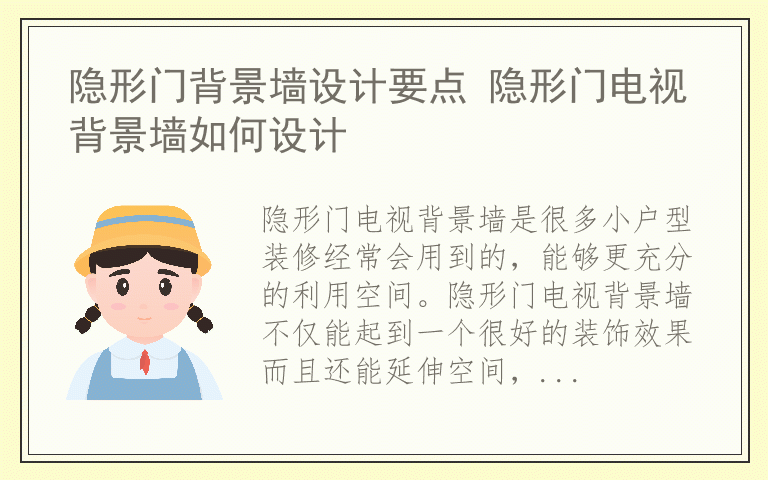 隐形门背景墙设计要点 隐形门电视背景墙如何设计

隐形门电视背景墙是很多小户型装修经常会用到的，能够更充分的利用空间。隐形门电视背景墙不仅能起到一个很好的装饰效果而且还能延伸空间，...